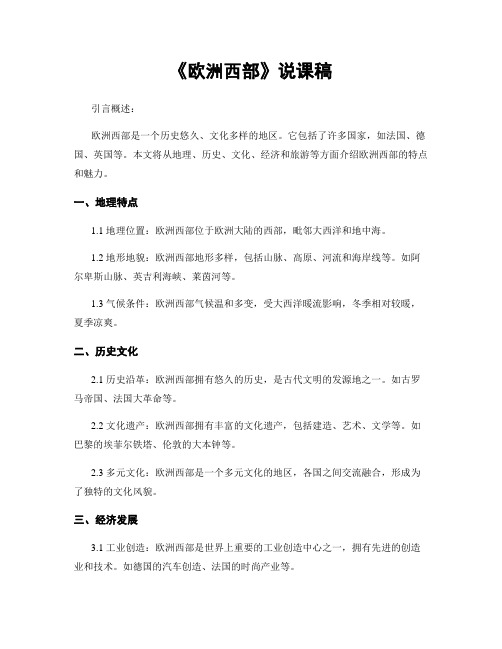 《欧洲西部》说课稿

引言概述：

欧洲西部是一个历史悠久、文化多样的地区。它包括了许多国家，如法国、德国、英国等。本文将从地理、历史、文化、经济和旅游等方面介绍欧洲西部的特点和魅力。

一、地理特点

1.1 地理位置：欧洲西部位于欧洲大陆的西部，毗邻大西洋和地中海。

1.2 地形地貌：欧洲西部地形多样，包括山脉、高原、河流和海岸线等。如阿尔卑斯山脉、英吉利海峡、莱茵河等。

1.3 气候条件：欧洲西部气候温和多变，受大西洋暖流影响，冬季相对较暖，夏季凉爽。

二、历史文化

2.1 历史沿革：欧洲西部拥有悠久的历史，是古代文明的发源地之一。如古罗马帝国、法国大革命等。

2.2 文化遗产：欧洲西部拥有丰富的文化遗产，包括建造、艺术、文学等。如巴黎的埃菲尔铁塔、伦敦的大本钟等。

2.3 多元文化：欧洲西部是一个多元文化的地区，各国之间交流融合，形成为了独特的文化风貌。

三、经济发展

3.1 工业创造：欧洲西部是世界上重要的工业创造中心之一，拥有先进的创造业和技术。如德国的汽车创造、法国的时尚产业等。